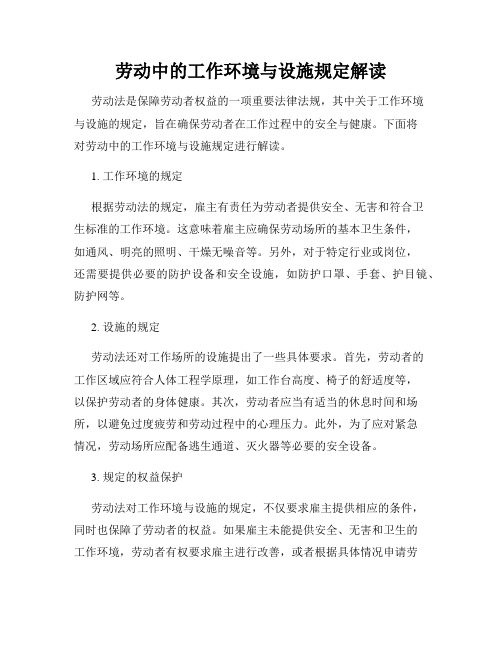 劳动中的工作环境与设施规定解读

劳动法是保障劳动者权益的一项重要法律法规，其中关于工作环境与设施的规定，旨在确保劳动者在工作过程中的安全与健康。下面将对劳动中的工作环境与设施规定进行解读。

1. 工作环境的规定

根据劳动法的规定，雇主有责任为劳动者提供安全、无害和符合卫生标准的工作环境。这意味着雇主应确保劳动场所的基本卫生条件，如通风、明亮的照明、干燥无噪音等。另外，对于特定行业或岗位，还需要提供必要的防护设备和安全设施，如防护口罩、手套、护目镜、防护网等。

2. 设施的规定

劳动法还对工作场所的设施提出了一些具体要求。首先，劳动者的工作区域应符合人体工程学原理，如工作台高度、椅子的舒适度等，以保护劳动者的身体健康。其次，劳动者应当有适当的休息时间和场所，以避免过度疲劳和劳动过程中的心理压力。此外，为了应对紧急情况，劳动场所应配备逃生通道、灭火器等必要的安全设备。

3. 规定的权益保护

劳动法对工作环境与设施的规定，不仅要求雇主提供相应的条件，同时也保障了劳动者的权益。如果雇主未能提供安全、无害和卫生的工作环境，劳动者有权要求雇主进行改善，或者根据具体情况申请劳